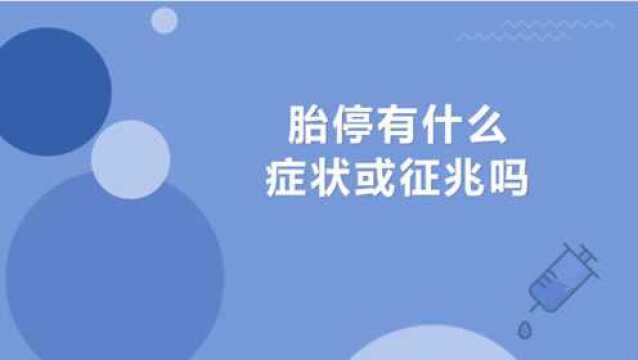 胎停有什么
症状或征兆吗